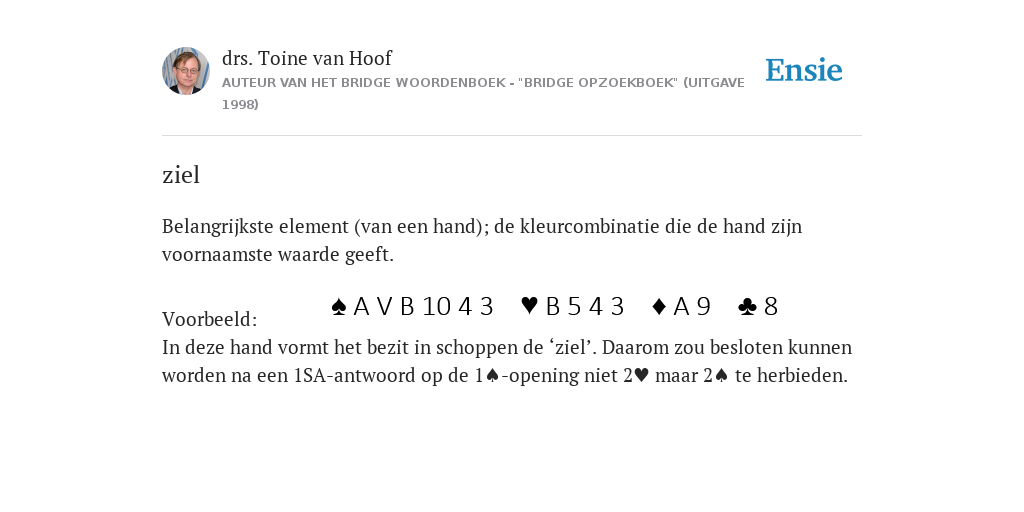 drs. Toine van Hoof
AUTEUR VAN HET BRIDGE WOORDENBOEK - "BRIDGE OPZOEKBOEK" (UITGAVE 1998)

Ensie

ziel

Belangrijkste element (van een hand); de kleurcombinatie die de hand zijn voornaamste waarde geeft.

Voorbeeld: ♠ A V B 10 4 3 ♥ B 5 4 3 ♦ A 9 ♣ 8
In deze hand vormt het bezit in schoppen de ‘ziel’. Daarom zou besloten kunnen worden na een 1SA-antwoord op de 1♠-opening niet 2♥ maar 2♠ te herbieden.